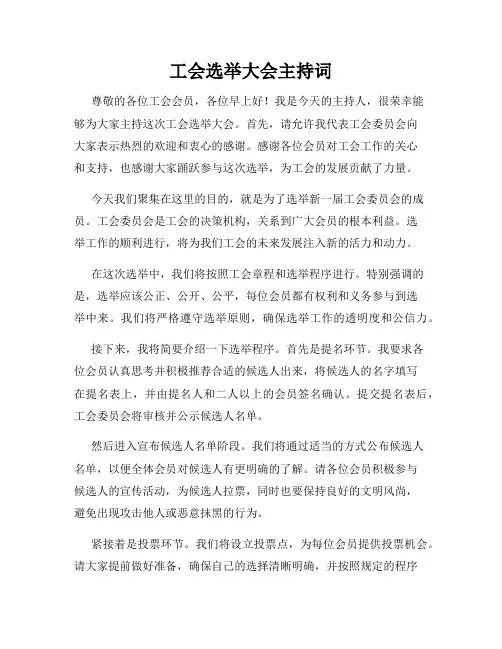 工会选举大会主持词

尊敬的各位工会会员，各位早上好！我是今天的主持人，很荣幸能够为大家主持这次工会选举大会。首先，请允许我代表工会委员会向大家表示热烈的欢迎和衷心的感谢。感谢各位会员对工会工作的关心和支持，也感谢大家踊跃参与这次选举，为工会的发展贡献了力量。

今天我们聚集在这里的目的，就是为了选举新一届工会委员会的成员。工会委员会是工会的决策机构，关系到广大会员的根本利益。选举工作的顺利进行，将为我们工会的未来发展注入新的活力和动力。

在这次选举中，我们将按照工会章程和选举程序进行。特别强调的是，选举应该公正、公开、公平，每位会员都有权利和义务参与到选举中来。我们将严格遵守选举原则，确保选举工作的透明度和公信力。

接下来，我将简要介绍一下选举程序。首先是提名环节。我要求各位会员认真思考并积极推荐合适的候选人出来，将候选人的名字填写在提名表上，并由提名人和二人以上的会员签名确认。提交提名表后，工会委员会将审核并公示候选人名单。

然后进入宣布候选人名单阶段。我们将通过适当的方式公布候选人名单，以便全体会员对候选人有更明确的了解。请各位会员积极参与候选人的宣传活动，为候选人拉票，同时也要保持良好的文明风尚，避免出现攻击他人或恶意抹黑的行为。

紧接着是投票环节。我们将设立投票点，为每位会员提供投票机会。请大家提前做好准备，确保自己的选择清晰明确，并按照规定的程序